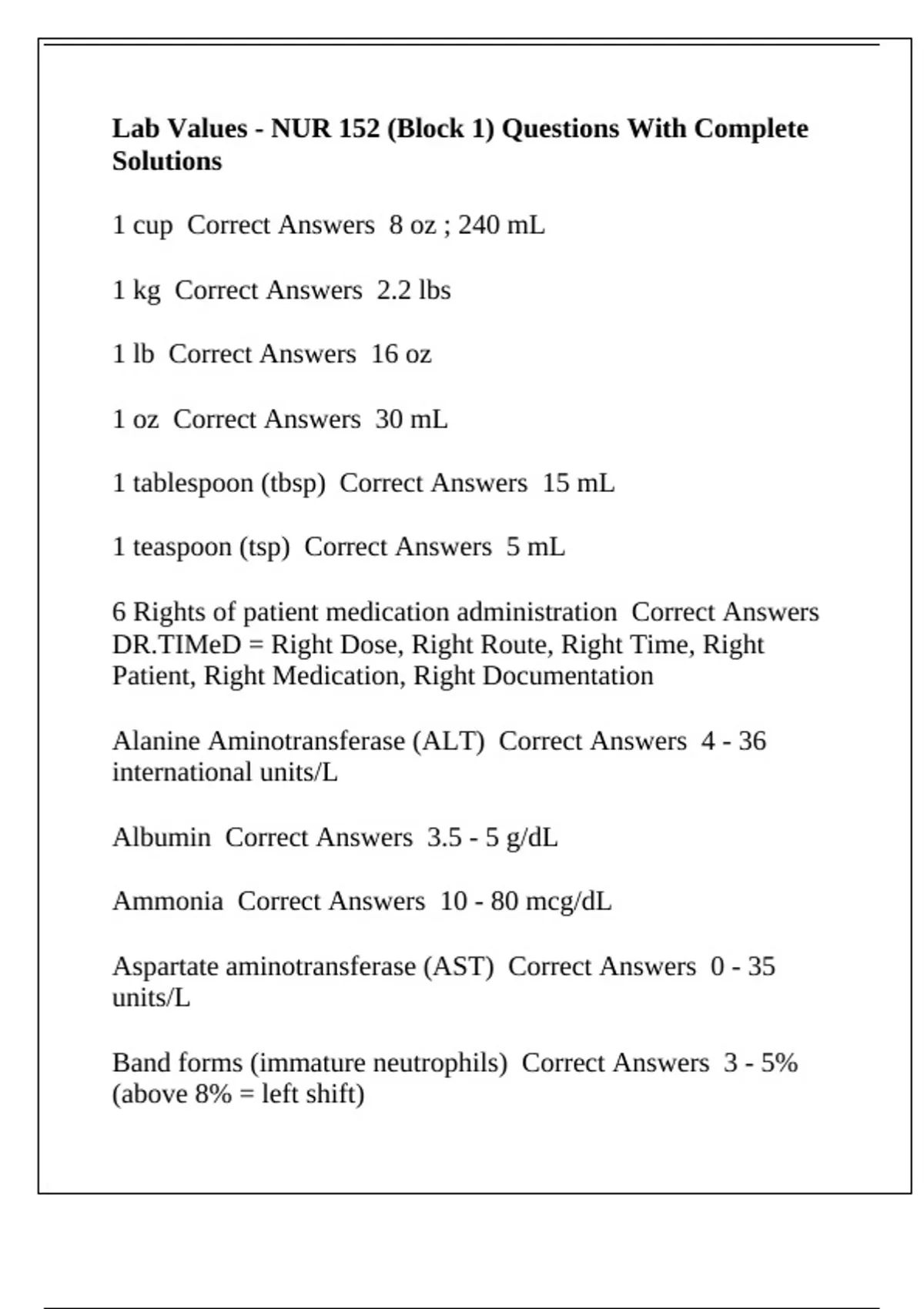 Lab Values - NUR 152 (Block 1) Questions With Complete Solutions

1 cup  Correct Answers  8 oz ; 240 mL

1 kg  Correct Answers  2.2 lbs

1 lb  Correct Answers  16 oz

1 oz  Correct Answers  30 mL

1 tablespoon (tbsp)  Correct Answers  15 mL

1 teaspoon (tsp)  Correct Answers  5 mL

6 Rights of patient medication administration  Correct Answers  DR.TIMeD = Right Dose, Right Route, Right Time, Right Patient, Right Medication, Right Documentation

Alanine Aminotransferase (ALT)  Correct Answers  4 - 36 international units/L

Albumin  Correct Answers  3.5 - 5 g/dL

Ammonia  Correct Answers  10 - 80 mcg/dL

Aspartate aminotransferase (AST)  Correct Answers  0 - 35 units/L

Band forms (immature neutrophils)  Correct Answers  3 - 5% (above 8% = left shift)